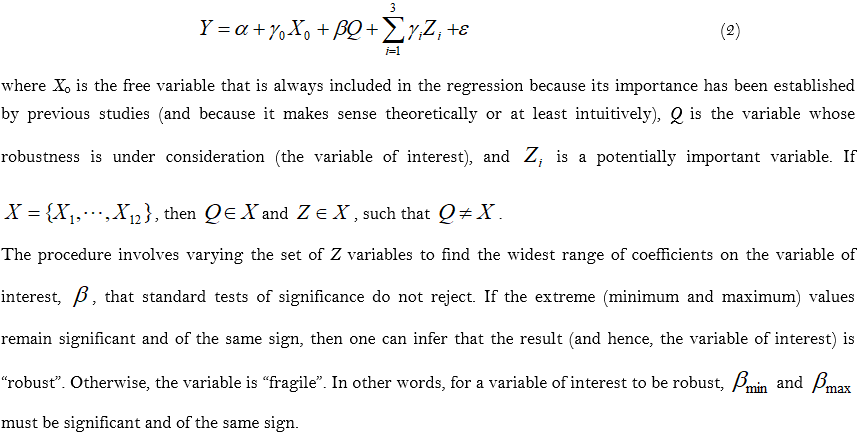 $Y = \alpha + \gamma_0 X_0 + \beta Q + \sum_{i=1}^{3} \gamma_i Z_i + \varepsilon$ (2)

where $X_0$ is the free variable that is always included in the regression because its importance has been established by previous studies (and because it makes sense theoretically or at least intuitively), $Q$ is the variable whose robustness is under consideration (the variable of interest), and $Z_i$ is a potentially important variable. If $X = \{X_1, \cdots, X_{12}\}$, then $Q \in X$ and $Z \in X$, such that $Q \neq X$.

The procedure involves varying the set of Z variables to find the widest range of coefficients on the variable of interest, $\beta$, that standard tests of significance do not reject. If the extreme (minimum and maximum) values remain significant and of the same sign, then one can infer that the result (and hence, the variable of interest) is "robust". Otherwise, the variable is "fragile". In other words, for a variable of interest to be robust, $\beta_{\min}$ and $\beta_{\max}$ must be significant and of the same sign.